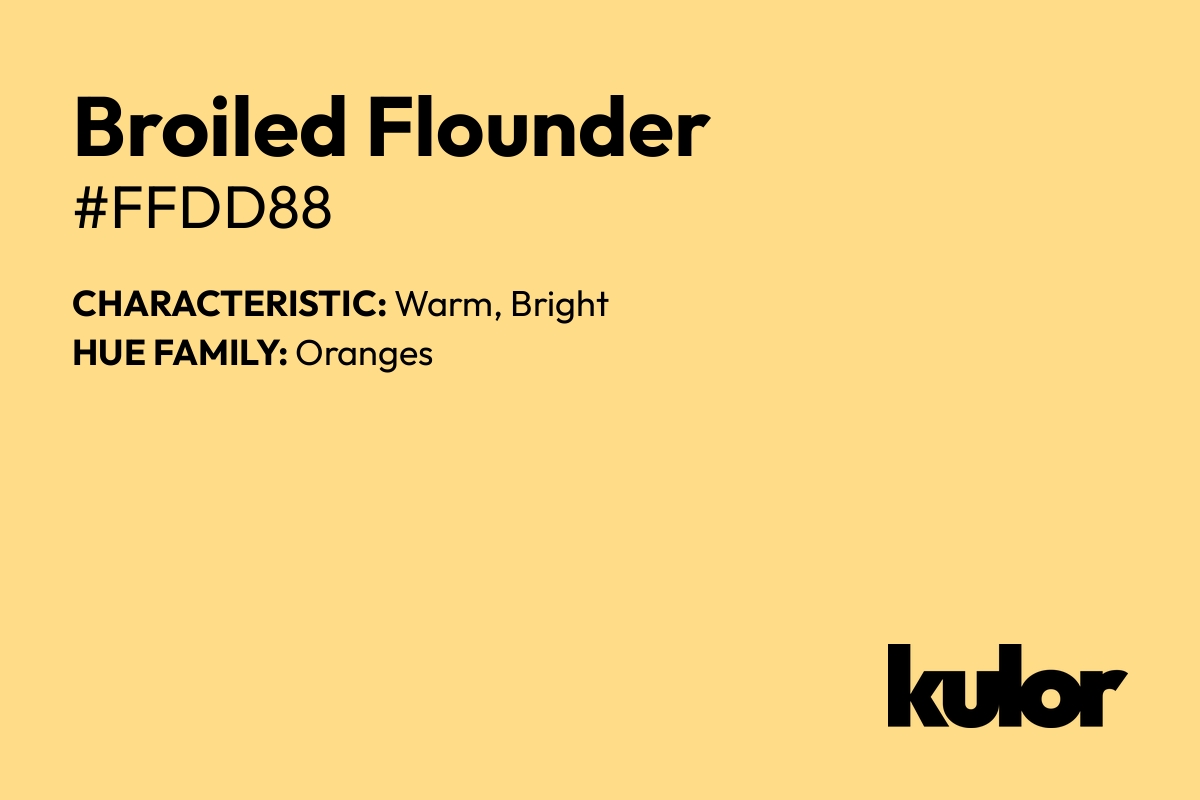 Broiled Flounder
#FFDD88

CHARACTERISTIC: Warm, Bright
HUE FAMILY: Oranges

kulor